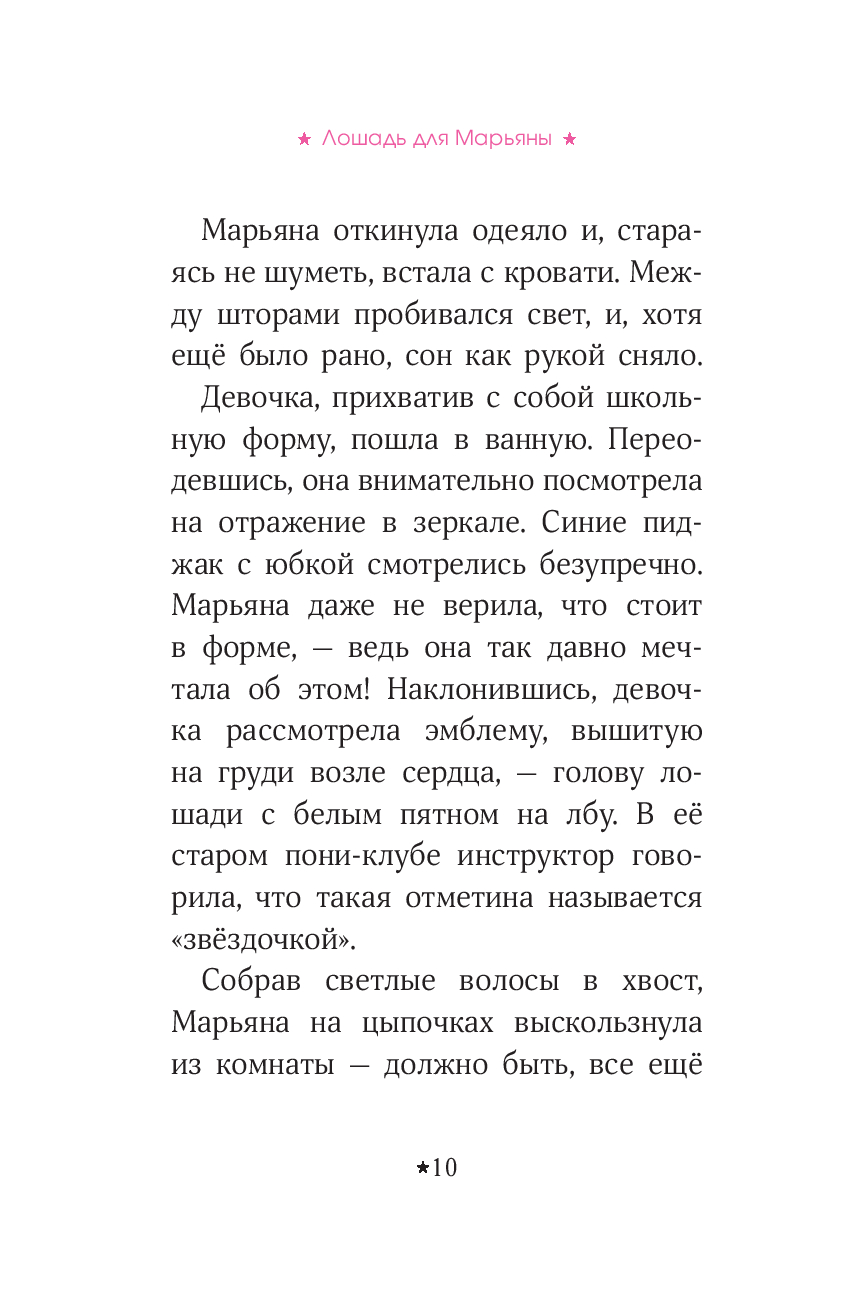 ★ Лошадь для Марьяны ★

Марьяна откинула одеяло и, стараясь не шуметь, встала с кровати. Между шторами пробивался свет, и, хотя ещё было рано, сон как рукой сняло.

Девочка, прихватив с собой школьную форму, пошла в ванную. Переодевшись, она внимательно посмотрела на отражение в зеркале. Синие пиджак с юбкой смотрелись безупречно. Марьяна даже не верила, что стоит в форме, — ведь она так давно мечтала об этом! Наклонившись, девочка рассмотрела эмблему, вышитую на груди возле сердца, — голову лошади с белым пятном на лбу. В её старом пони-клубе инструктор говорила, что такая отметина называется «звёздочкой».

Собрав светлые волосы в хвост, Марьяна на цыпочках выскользнула из комнаты — должно быть, все ещё

★10